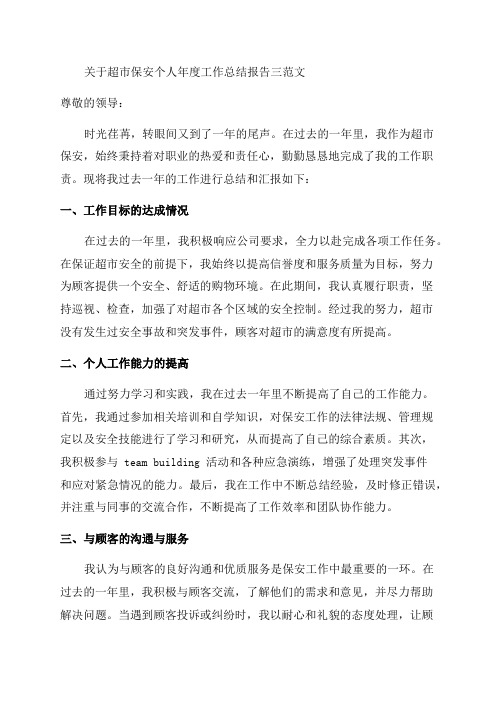 关于超市保安个人年度工作总结报告三范文

尊敬的领导：

时光荏苒，转眼间又到了一年的尾声。在过去的一年里，我作为超市保安，始终秉持着对职业的热爱和责任心，勤勤恳恳地完成了我的工作职责。现将我过去一年的工作进行总结和汇报如下：

一、工作目标的达成情况

在过去的一年里，我积极响应公司要求，全力以赴完成各项工作任务。在保证超市安全的前提下，我始终以提高信誉度和服务质量为目标，努力为顾客提供一个安全、舒适的购物环境。在此期间，我认真履行职责，坚持巡视、检查，加强了对超市各个区域的安全控制。经过我的努力，超市没有发生过安全事故和突发事件，顾客对超市的满意度有所提高。

二、个人工作能力的提高

通过努力学习和实践，我在过去一年里不断提高了自己的工作能力。首先，我通过参加相关培训和自学知识，对保安工作的法律法规、管理规定以及安全技能进行了学习和研究，从而提高了自己的综合素质。其次，我积极参与 team building 活动和各种应急演练，增强了处理突发事件和应对紧急情况的能力。最后，我在工作中不断总结经验，及时修正错误，并注重与同事的交流合作，不断提高了工作效率和团队协作能力。

三、与顾客的沟通与服务

我认为与顾客的良好沟通和优质服务是保安工作中最重要的一环。在过去的一年里，我积极与顾客交流，了解他们的需求和意见，并尽力帮助解决问题。当遇到顾客投诉或纠纷时，我以耐心和礼貌的态度处理，让顾